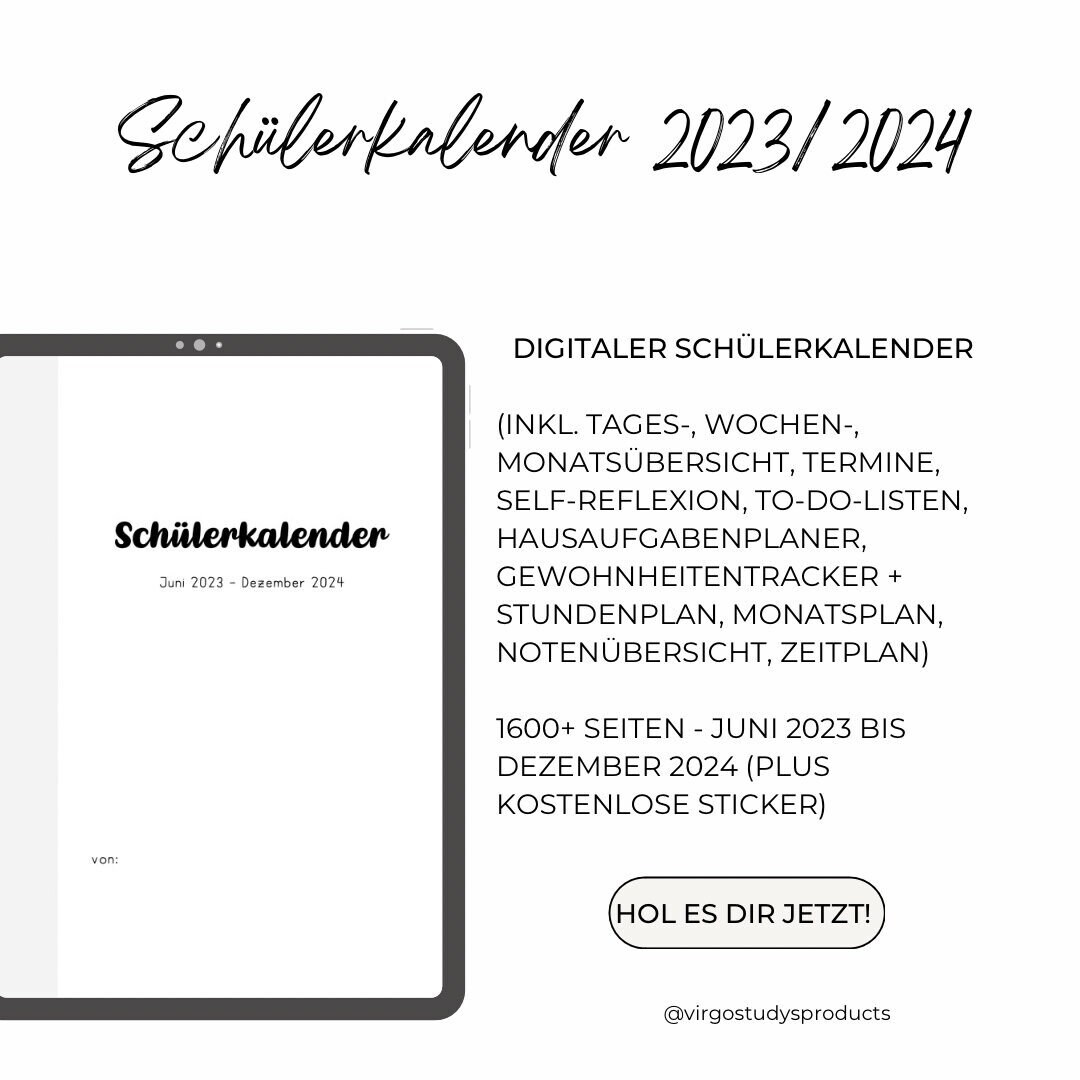 Schülerkalender 2023/2024

Schülerkalender

Juni 2023 - Dezember 2024

von:

DIGITALER SCHÜLERKALENDER

(INKL. TAGES-, WOCHEN-, MONATSÜBERSICHT, TERMINE, SELF-REFLEXION, TO-DO-LISTEN, HAUSAUFGABENPLANER, GEWOHNHEITENTRACKER + STUNDENPLAN, MONATSPLAN, NOTENÜBERSICHT, ZEITPLAN)

1600+ SEITEN - JUNI 2023 BIS DEZEMBER 2024 (PLUS KOSTENLOSE STICKER)

HOL ES DIR JETZT!

@virgostudysproducts